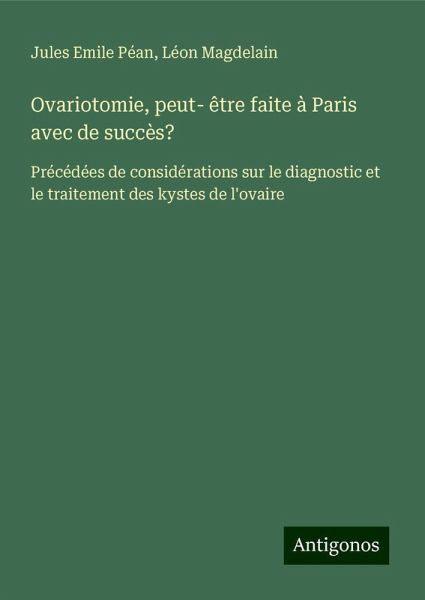 Jules Emile Péan, Léon Magdelain

Ovariotomie, peut- être faite à Paris avec de succès?

Précédées de considérations sur le diagnostic et le traitement des kystes de l'ovaire

Antigonos